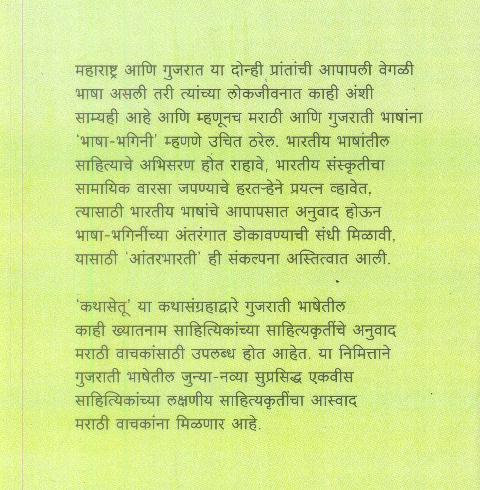 महाराष्ट्र आणि गुजरात या दोन्ही प्रांतांची आपापली वेगळी भाषा असली तरी त्यांच्या लोकजीवनात काही अंशी साम्यही आहे आणि म्हणूनच मराठी आणि गुजराती भाषांना 'भाषा-भगिनी' म्हणणे उचित ठरेल. भारतीय भाषांतील साहित्याचे अभिसरण होत राहावे, भारतीय संस्कृतीचा सामायिक वारसा जपण्याचे हरतऱ्हेने प्रयत्न व्हावेत, त्यासाठी भारतीय भाषांचे आपापसात अनुवाद होऊन भाषा-भगिनींच्या अंतरंगात डोकावण्याची संधी मिळावी, यासाठी 'आंतरभारती' ही संकल्पना अस्तित्वात आली.

'कथासेतू' या कथासंग्रहाद्वारे गुजराती भाषेतील काही ख्यातनाम साहित्यिकांच्या साहित्यकृतींचे अनुवाद मराठी वाचकांसाठी उपलब्ध होत आहेत. या निमित्ताने गुजराती भाषेतील जुन्या-नव्या सुप्रसिद्ध एकवीस साहित्यिकांच्या लक्षणीय साहित्यकृतींचा आस्वाद मराठी वाचकांना मिळणार आहे.